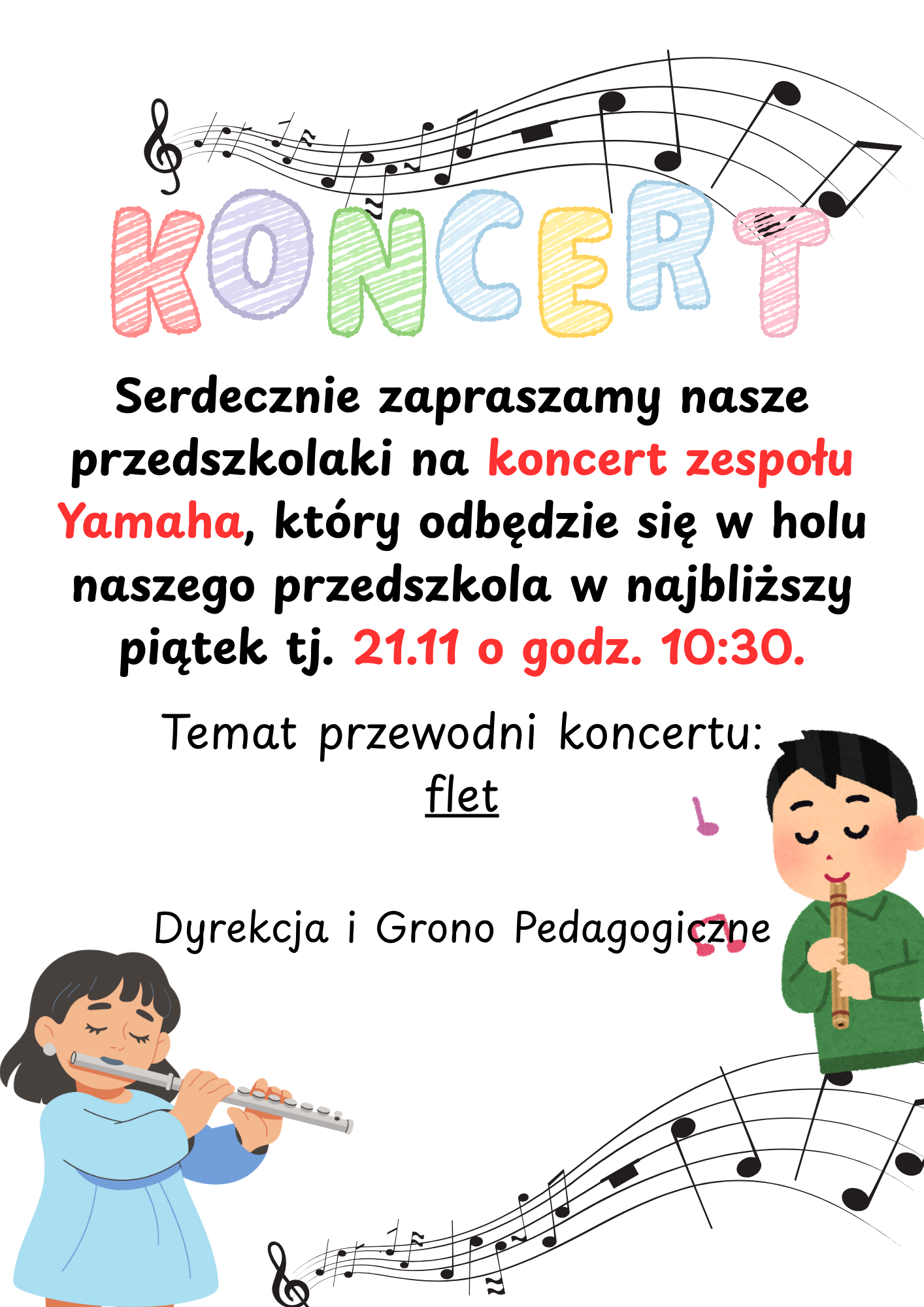 KONCERT

Serdecznie zapraszamy nasze przedszkolaki na koncert zespołu Yamaha, który odbędzie się w holu naszego przedszkola w najbliższy piątek tj. 21.11 o godz. 10:30.

Temat przewodni koncertu:
flet

Dyrekcja i Grono Pedagogiczne